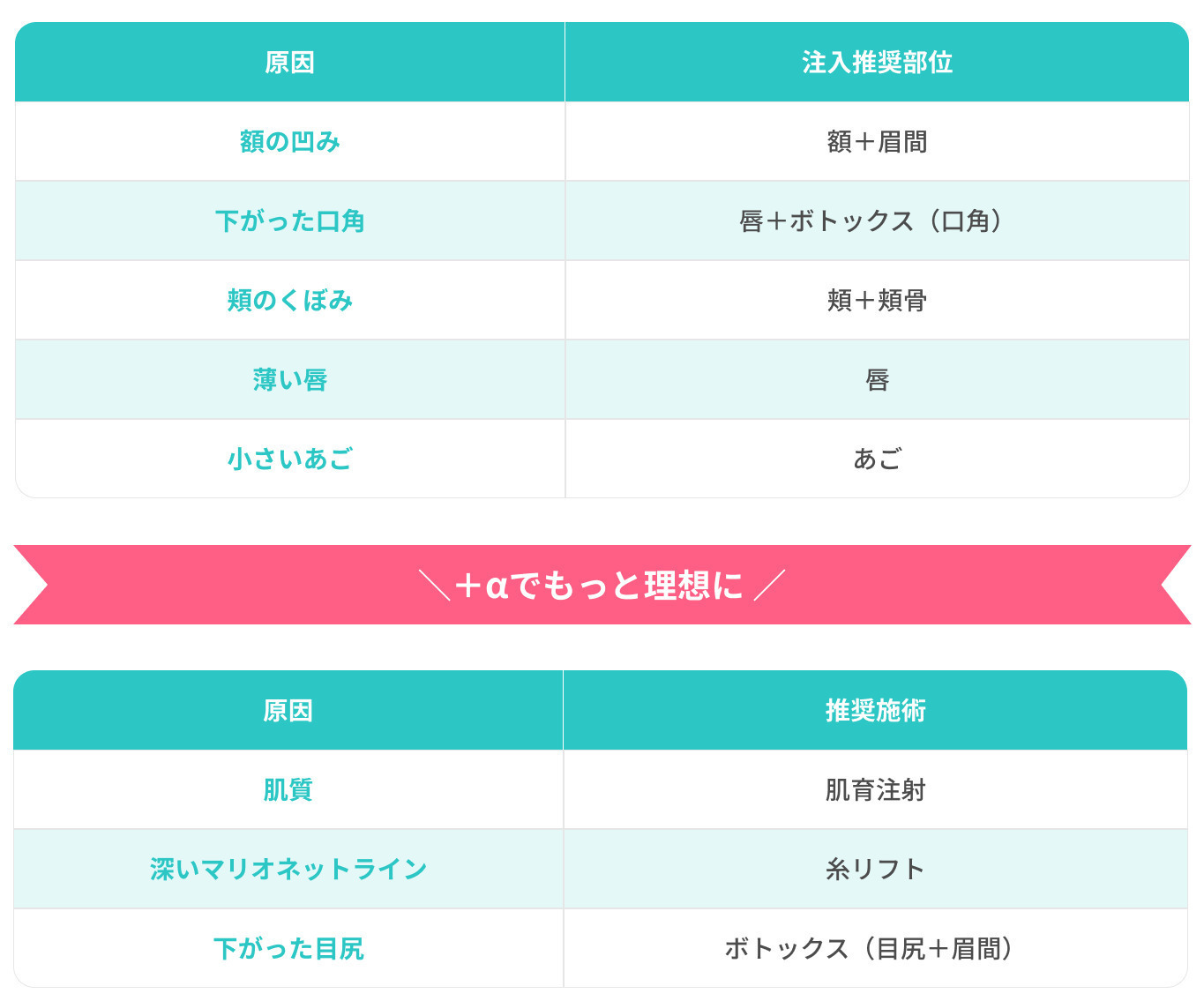 | 原因 | 注入推奨部位 |
|---|---|
| 額の凹み | 額＋眉間 |
| 下がった口角 | 唇＋ボトックス（口角） |
| 頬のくぼみ | 頬＋頬骨 |
| 薄い唇 | 唇 |
| 小さいあご | あご |

＼＋αでもっと理想に／

| 原因 | 推奨施術 |
|---|---|
| 肌質 | 肌育注射 |
| 深いマリオネットライン | 糸リフト |
| 下がった目尻 | ボトックス（目尻＋眉間） |